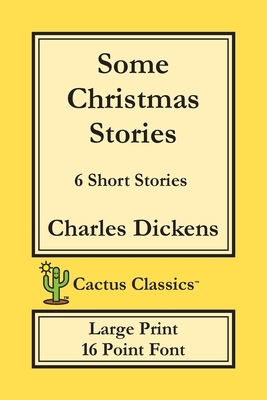 Some Christmas Stories

6 Short Stories

Charles Dickens

Cactus Classics™

Large Print
16 Point Font